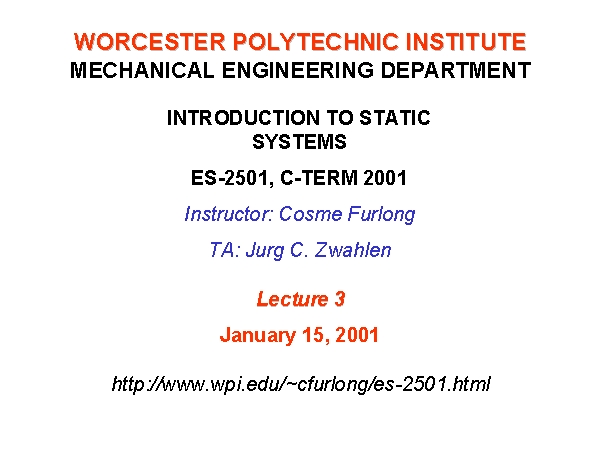 WORCESTER POLYTECHNIC INSTITUTE
MECHANICAL ENGINEERING DEPARTMENT

INTRODUCTION TO STATIC SYSTEMS

ES-2501, C-TERM 2001

Instructor: Cosme Furlong

TA: Jurg C. Zwahlen

Lecture 3

January 15, 2001

http://www.wpi.edu/~cfurlong/es-2501.html